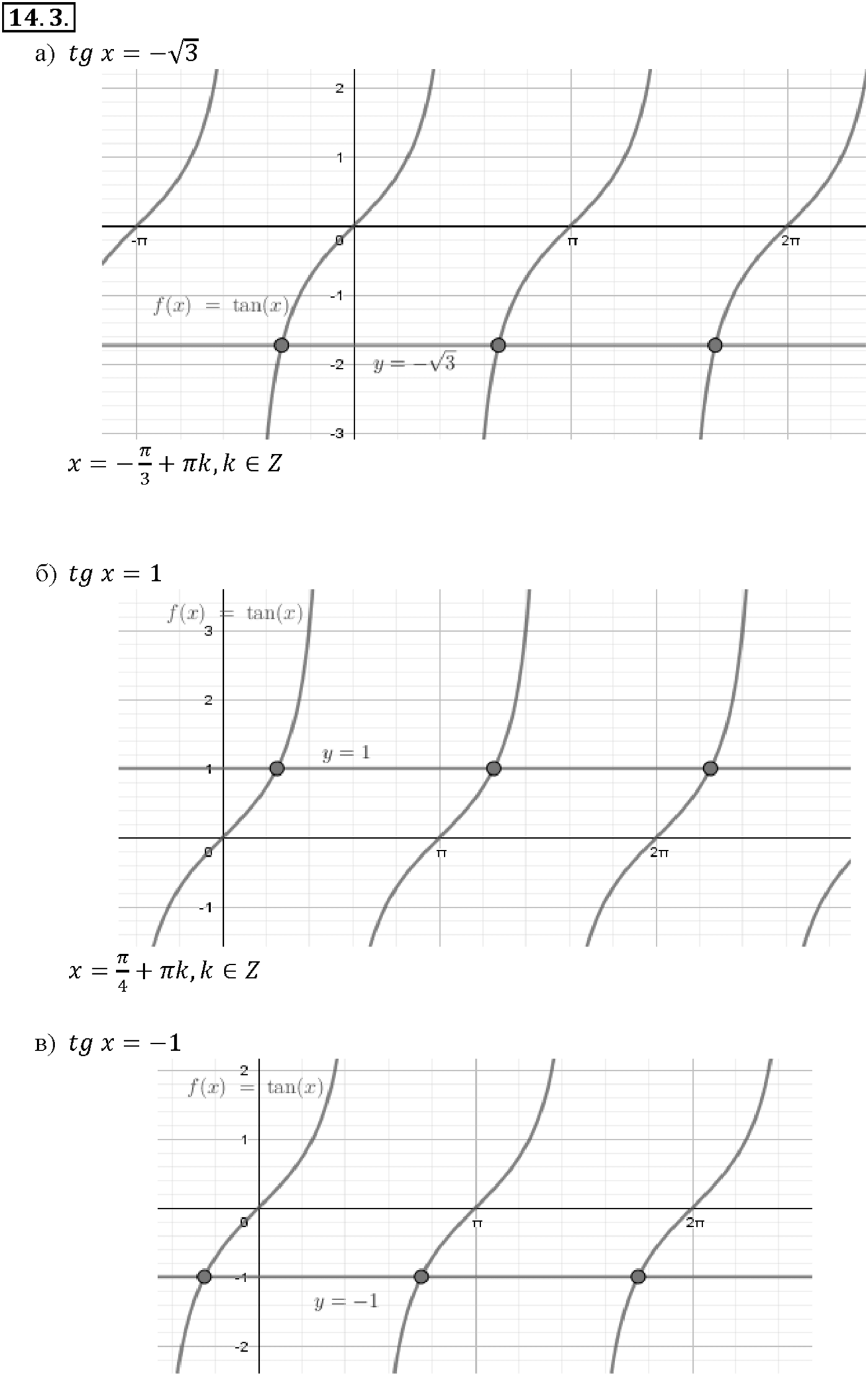 14.3.

а) $tg\ x = -\sqrt{3}$

2
1
-π
0
π
2π
-1
$f(x) = \tan(x)$
-2
$y = -\sqrt{3}$
-3

$x = -\frac{\pi}{3} + \pi k, k \in Z$

б) $tg\ x = 1$

$f(x) = \tan(x)$
3
2
$y = 1$
1
0
π
2π
-1

$x = \frac{\pi}{4} + \pi k, k \in Z$

в) $tg\ x = -1$

2
$f(x) = \tan(x)$
1
0
π
2π
-1
$y = -1$
-2